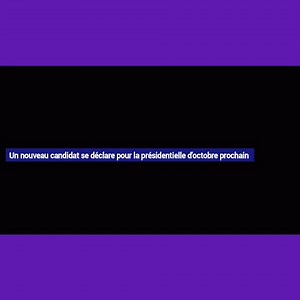 Un nouveau candidat se déclare pour la présidentielle d'octobre prochain